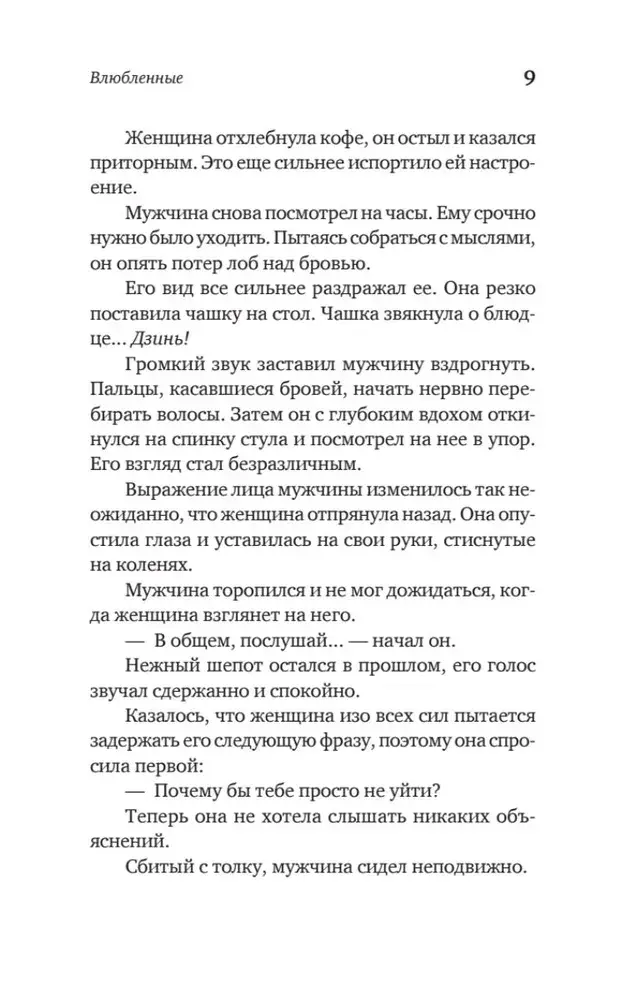 Влюбленные

9

Женщина отхлебнула кофе, он остыл и казался приторным. Это еще сильнее испортило ей настроение.

Мужчина снова посмотрел на часы. Ему срочно нужно было уходить. Пытаясь собраться с мыслями, он опять потер лоб над бровью.

Его вид все сильнее раздражал ее. Она резко поставила чашку на стол. Чашка звякнула о блюдце... Дзинь!

Громкий звук заставил мужчину вздрогнуть. Пальцы, касавшиеся бровей, начать нервно перебирать волосы. Затем он с глубоким вдохом откинулся на спинку стула и посмотрел на нее в упор. Его взгляд стал безразличным.

Выражение лица мужчины изменилось так неожиданно, что женщина отпрянула назад. Она опустила глаза и уставилась на свои руки, стиснутые на коленях.

Мужчина торопился и не мог дожидаться, когда женщина взглянет на него.

— В общем, послушай... — начал он.

Нежный шепот остался в прошлом, его голос звучал сдержанно и спокойно.

Казалось, что женщина изо всех сил пытается задержать его следующую фразу, поэтому она спросила первой:

— Почему бы тебе просто не уйти?

Теперь она не хотела слышать никаких объяснений.

Сбитый с толку, мужчина сидел неподвижно.